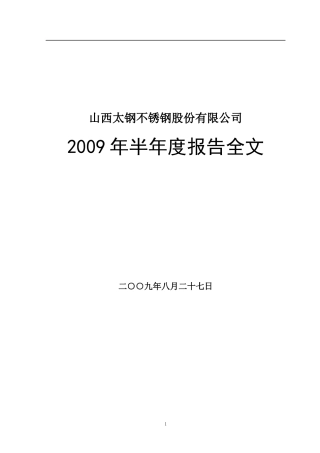 山西太钢不锈钢股份有限公司

2009 年半年度报告全文

二〇〇九年八月二十七日

1